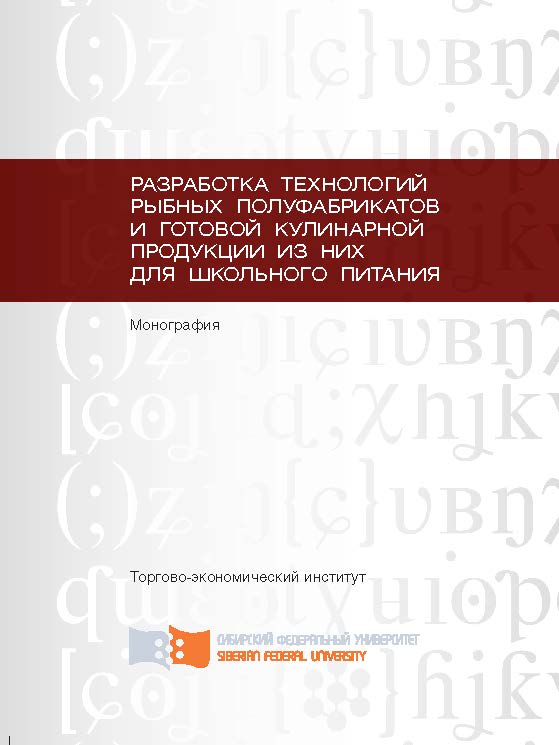 РАЗРАБОТКА ТЕХНОЛОГИЙ РЫБНЫХ ПОЛУФАБРИКАТОВ И ГОТОВОЙ КУЛИНАРНОЙ ПРОДУКЦИИ ИЗ НИХ ДЛЯ ШКОЛЬНОГО ПИТАНИЯ

Монография

Торгово-экономический институт

СИБИРСКИЙ ФЕДЕРАЛЬНЫЙ УНИВЕРСИТЕТ
SIBERIAN FEDERAL UNIVERSITY